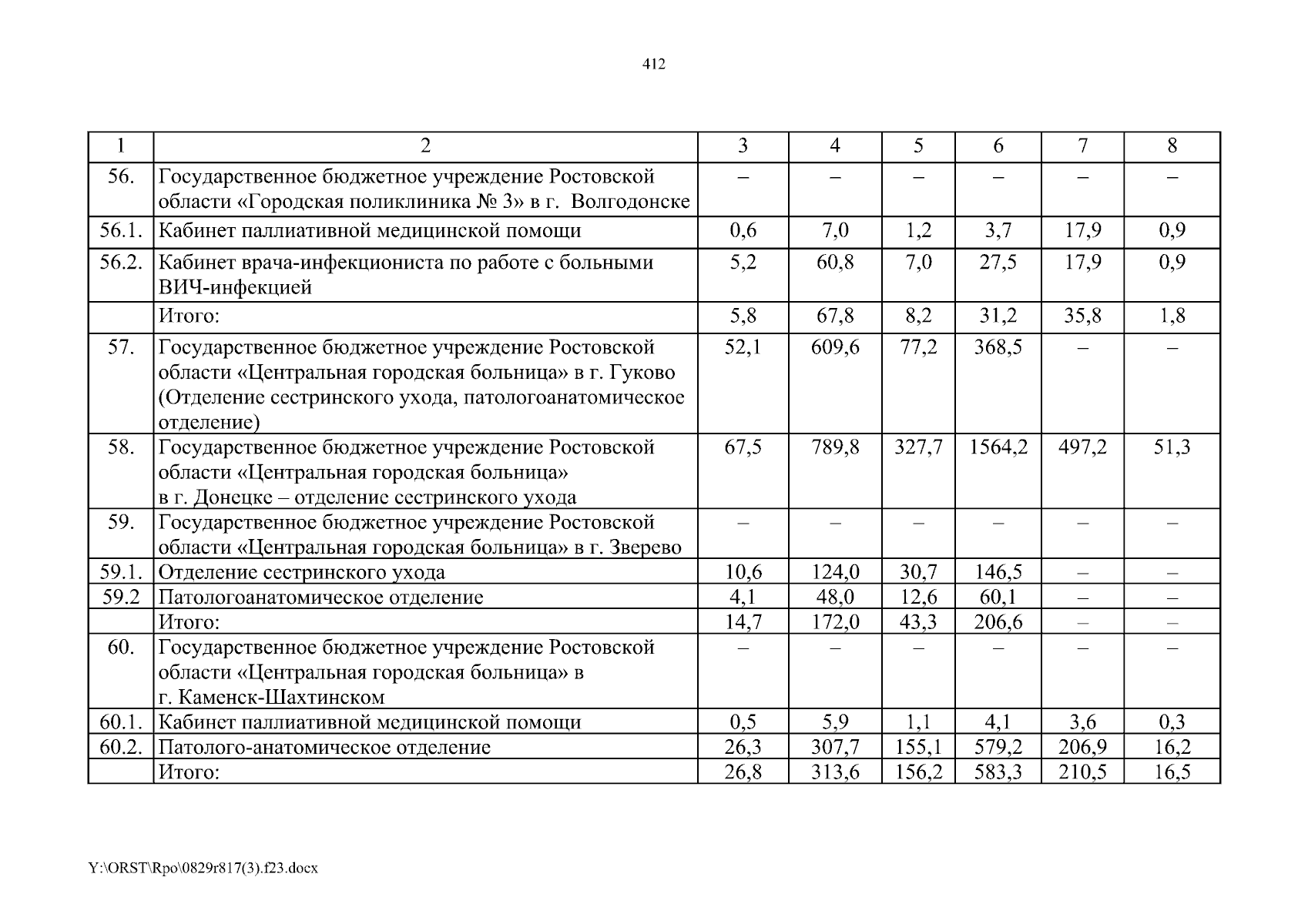 412

| 1 | 2 | 3 | 4 | 5 | 6 | 7 | 8 |
|---|---|---|---|---|---|---|---|
| 56. | Государственное бюджетное учреждение Ростовской области «Городская поликлиника № 3» в г. Волгодонске | – | – | – | – | – | – |
| 56.1. | Кабинет паллиативной медицинской помощи | 0,6 | 7,0 | 1,2 | 3,7 | 17,9 | 0,9 |
| 56.2. | Кабинет врача-инфекциониста по работе с больными ВИЧ-инфекцией | 5,2 | 60,8 | 7,0 | 27,5 | 17,9 | 0,9 |
| | Итого: | 5,8 | 67,8 | 8,2 | 31,2 | 35,8 | 1,8 |
| 57. | Государственное бюджетное учреждение Ростовской области «Центральная городская больница» в г. Гуково (Отделение сестринского ухода, патологоанатомическое отделение) | 52,1 | 609,6 | 77,2 | 368,5 | – | – |
| 58. | Государственное бюджетное учреждение Ростовской области «Центральная городская больница» в г. Донецке – отделение сестринского ухода | 67,5 | 789,8 | 327,7 | 1564,2 | 497,2 | 51,3 |
| 59. | Государственное бюджетное учреждение Ростовской области «Центральная городская больница» в г. Зверево | – | – | – | – | – | – |
| 59.1. | Отделение сестринского ухода | 10,6 | 124,0 | 30,7 | 146,5 | – | – |
| 59.2 | Патологоанатомическое отделение | 4,1 | 48,0 | 12,6 | 60,1 | – | – |
| | Итого: | 14,7 | 172,0 | 43,3 | 206,6 | – | – |
| 60. | Государственное бюджетное учреждение Ростовской области «Центральная городская больница» в г. Каменск-Шахтинском | – | – | – | – | – | – |
| 60.1. | Кабинет паллиативной медицинской помощи | 0,5 | 5,9 | 1,1 | 4,1 | 3,6 | 0,3 |
| 60.2. | Патолого-анатомическое отделение | 26,3 | 307,7 | 155,1 | 579,2 | 206,9 | 16,2 |
| | Итого: | 26,8 | 313,6 | 156,2 | 583,3 | 210,5 | 16,5 |

Y:\ORST\Rpo\0829r817(3).f23.docx